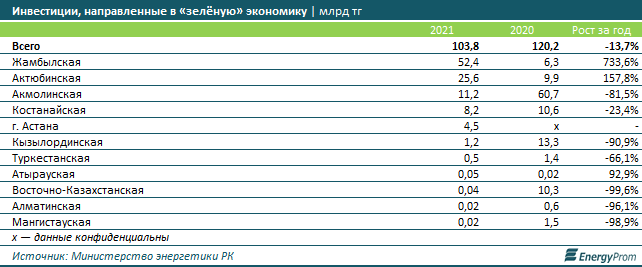 Инвестиции, направленные в «зелёную» экономику | млрд тг

| | 2021 | 2020 | Рост за год |
|---|---|---|---|
| Всего | 103,8 | 120,2 | -13,7% |
| Жамбылская | 52,4 | 6,3 | 733,6% |
| Актюбинская | 25,6 | 9,9 | 157,8% |
| Акмолинская | 11,2 | 60,7 | -81,5% |
| Костанайская | 8,2 | 10,6 | -23,4% |
| г. Астана | 4,5 | x | - |
| Кызылординская | 1,2 | 13,3 | -90,9% |
| Туркестанская | 0,5 | 1,4 | -66,1% |
| Атырауская | 0,05 | 0,02 | 92,9% |
| Восточно-Казахстанская | 0,04 | 10,3 | -99,6% |
| Алматинская | 0,02 | 0,6 | -96,1% |
| Мангистауская | 0,02 | 1,5 | -98,9% |

x — данные конфиденциальны

Источник: Министерство энергетики РК

EnergyProm